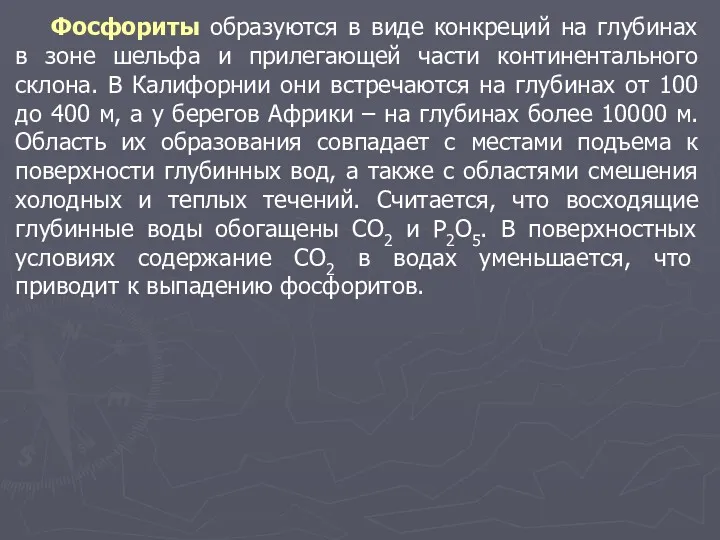 Фосфориты образуются в виде конкреций на глубинах в зоне шельфа и прилегающей части континентального склона. В Калифорнии они встречаются на глубинах от 100 до 400 м, а у берегов Африки – на глубинах более 10000 м. Область их образования совпадает с местами подъема к поверхности глубинных вод, а также с областями смешения холодных и теплых течений. Считается, что восходящие глубинные воды обогащены $CO_2$ и $P_2O_5$. В поверхностных условиях содержание $CO_2$ в водах уменьшается, что приводит к выпадению фосфоритов.